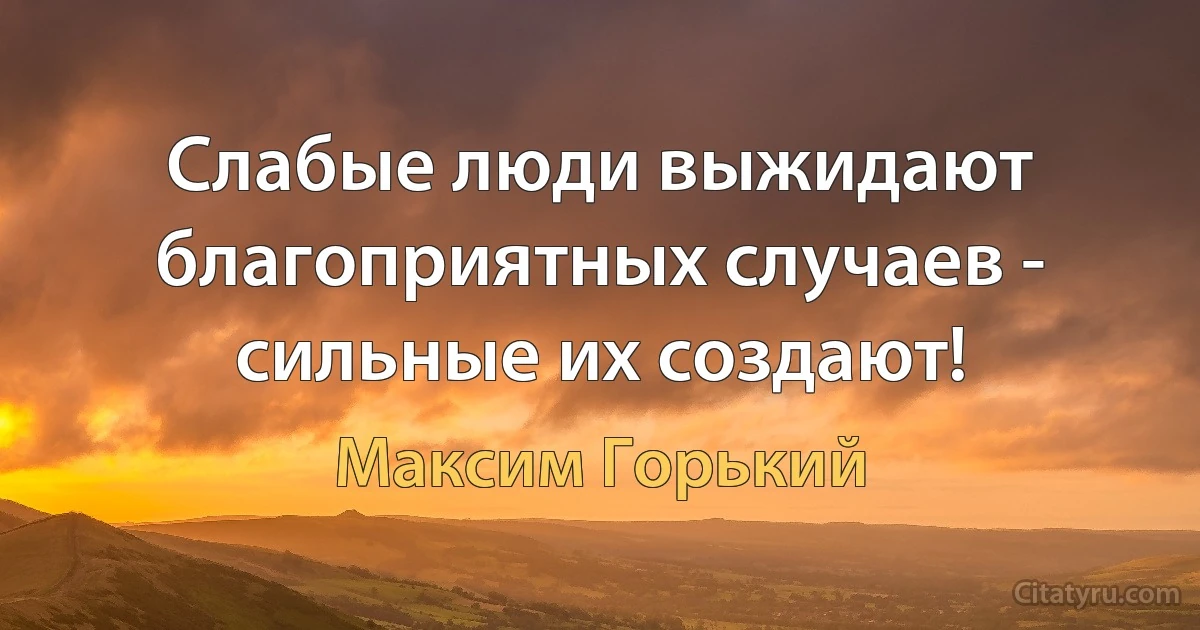 Слабые люди выжидают благоприятных случаев - сильные их создают!

Максим Горький

Citatyru.com